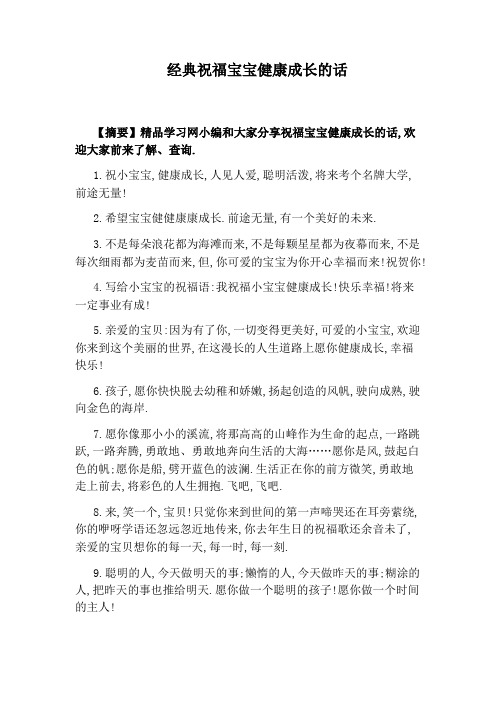 经典祝福宝宝健康成长的话

【摘要】精品学习网小编和大家分享祝福宝宝健康成长的话,欢迎大家前来了解、查询.

1.祝小宝宝,健康成长,人见人爱,聪明活泼,将来考个名牌大学,前途无量!

2.希望宝宝健健康康成长.前途无量,有一个美好的未来.

3.不是每朵浪花都为海滩而来,不是每颗星星都为夜幕而来,不是每次细雨都为麦苗而来,但,你可爱的宝宝为你开心幸福而来!祝贺你!

4.写给小宝宝的祝福语:我祝福小宝宝健康成长!快乐幸福!将来一定事业有成!

5.亲爱的宝贝:因为有了你,一切变得更美好,可爱的小宝宝,欢迎你来到这个美丽的世界,在这漫长的人生道路上愿你健康成长,幸福快乐!

6.孩子,愿你快快脱去幼稚和娇嫩,扬起创造的风帆,驶向成熟,驶向金色的海岸.

7.愿你像那小小的溪流,将那高高的山峰作为生命的起点,一路跳跃,一路奔腾,勇敢地、勇敢地奔向生活的大海……愿你是风,鼓起白色的帆;愿你是船,劈开蓝色的波澜.生活正在你的前方微笑,勇敢地走上前去,将彩色的人生拥抱.飞吧,飞吧.

8.来,笑一个,宝贝!只觉你来到世间的第一声啼哭还在耳旁萦绕,你的咿呀学语还忽远忽近地传来,你去年生日的祝福歌还余音未了,亲爱的宝贝想你的每一天,每一时,每一刻.

9.聪明的人,今天做明天的事;懒惰的人,今天做昨天的事;糊涂的人,把昨天的事也推给明天.愿你做一个聪明的孩子!愿你做一个时间的主人!